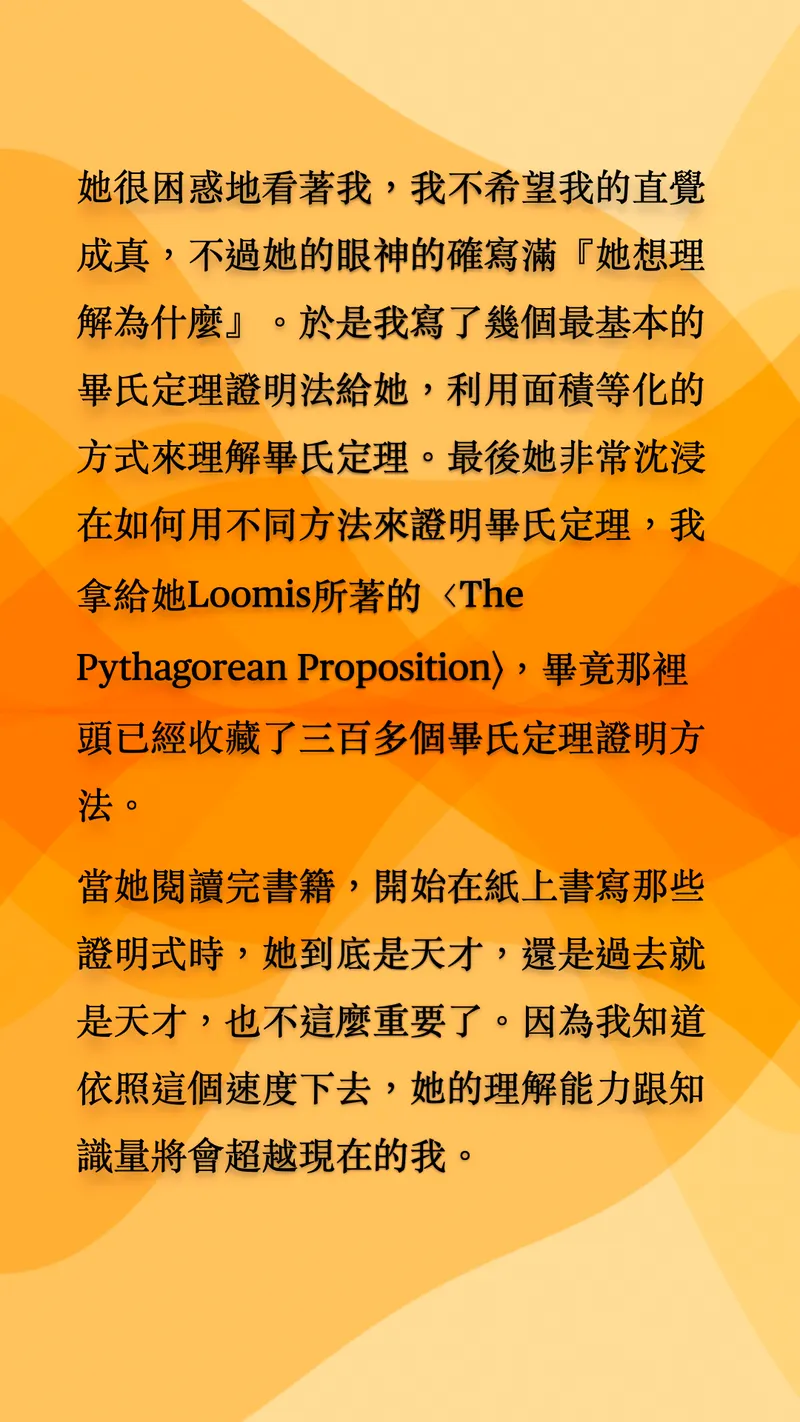 她很困惑地看著我，我不希望我的直覺成真，不過她的眼神的確寫滿『她想理解為什麼』。於是我寫了幾個最基本的畢氏定理證明法給她，利用面積等化的方式來理解畢氏定理。最後她非常沈浸在如何用不同方法來證明畢氏定理，我拿給她Loomis所著的〈The Pythagorean Proposition〉，畢竟那裡頭已經收藏了三百多個畢氏定理證明方法。

當她閱讀完書籍，開始在紙上書寫那些證明式時，她到底是天才，還是過去就是天才，也不這麼重要了。因為我知道依照這個速度下去，她的理解能力跟知識量將會超越現在的我。